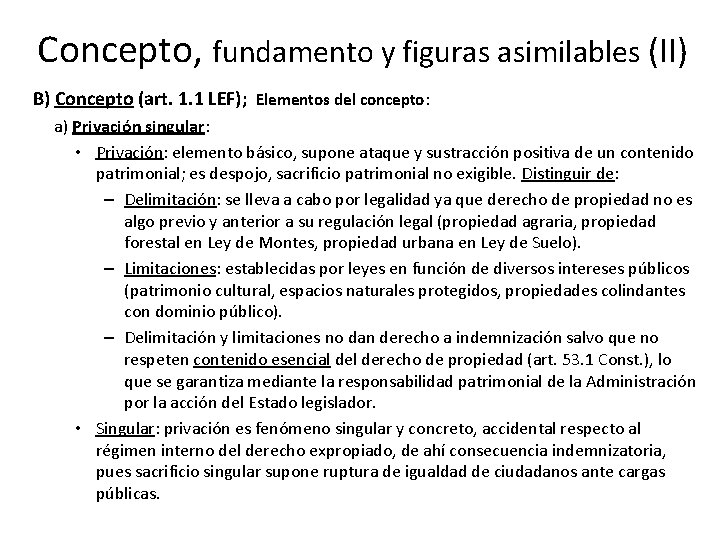 Concepto, fundamento y figuras asimilables (II)

B) Concepto (art. 1.1 LEF); Elementos del concepto:

a) Privación singular:

• Privación: elemento básico, supone ataque y sustracción positiva de un contenido patrimonial; es despojo, sacrificio patrimonial no exigible. Distinguir de:

– Delimitación: se lleva a cabo por legalidad ya que derecho de propiedad no es algo previo y anterior a su regulación legal (propiedad agraria, propiedad forestal en Ley de Montes, propiedad urbana en Ley de Suelo).

– Limitaciones: establecidas por leyes en función de diversos intereses públicos (patrimonio cultural, espacios naturales protegidos, propiedades colindantes con dominio público).

– Delimitación y limitaciones no dan derecho a indemnización salvo que no respeten contenido esencial del derecho de propiedad (art. 53.1 Const.), lo que se garantiza mediante la responsabilidad patrimonial de la Administración por la acción del Estado legislador.

• Singular: privación es fenómeno singular y concreto, accidental respecto al régimen interno del derecho expropiado, de ahí consecuencia indemnizatoria, pues sacrificio singular supone ruptura de igualdad de ciudadanos ante cargas públicas.